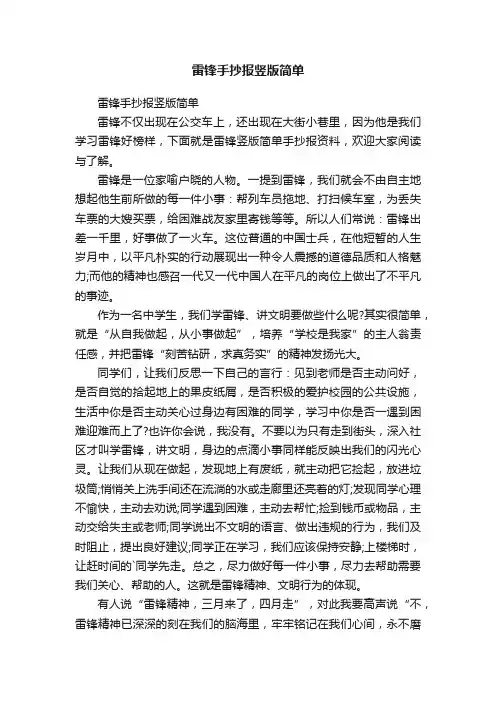 雷锋手抄报竖版简单

雷锋手抄报竖版简单

雷锋不仅出现在公交车上，还出现在大街小巷里，因为他是我们学习雷锋好榜样，下面就是雷锋竖版简单手抄报资料，欢迎大家阅读与了解。

雷锋是一位家喻户晓的人物。一提到雷锋，我们就会不由自主地想起他生前所做的每一件小事：帮列车员拖地、打扫候车室，为丢失车票的大嫂买票，给困难战友家里寄钱等等。所以人们常说：雷锋出差一千里，好事做了一火车。这位普通的中国士兵，在他短暂的人生岁月中，以平凡朴实的行动展现出一种令人震撼的道德品质和人格魅力;而他的精神也感召一代又一代中国人在平凡的岗位上做出了不平凡的事迹。

作为一名中学生，我们学雷锋、讲文明要做些什么呢?其实很简单，就是“从自我做起，从小事做起”，培养“学校是我家”的主人翁责任感，并把雷锋“刻苦钻研，求真务实”的精神发扬光大。

同学们，让我们反思一下自己的言行：见到老师是否主动问好，是否自觉的拾起地上的果皮纸屑，是否积极的爱护校园的公共设施，生活中你是否主动关心过身边有困难的同学，学习中你是否一遇到困难迎难而上了?也许你会说，我没有。不要以为只有走到街头，深入社区才叫学雷锋，讲文明，身边的点滴小事同样能反映出我们的闪光心灵。让我们从现在做起，发现地上有废纸，就主动把它捡起，放进垃圾筒;悄悄关上洗手间还在流淌的水或走廊里还亮着的灯;发现同学心理不愉快，主动去劝说;同学遇到困难，主动去帮忙;捡到钱币或物品，主动交给失主或老师;同学说出不文明的语言、做出违规的行为，我们及时阻止，提出良好建议;同学正在学习，我们应该保持安静;上楼梯时，让赶时间的`同学先走。总之，尽力做好每一件小事，尽力去帮助需要我们关心、帮助的人。这就是雷锋精神、文明行为的体现。

有人说“雷锋精神，三月来了，四月走”，对此我要高声说“不，雷锋精神已深深的刻在我们的脑海里，牢牢铭记在我们心间，永不磨